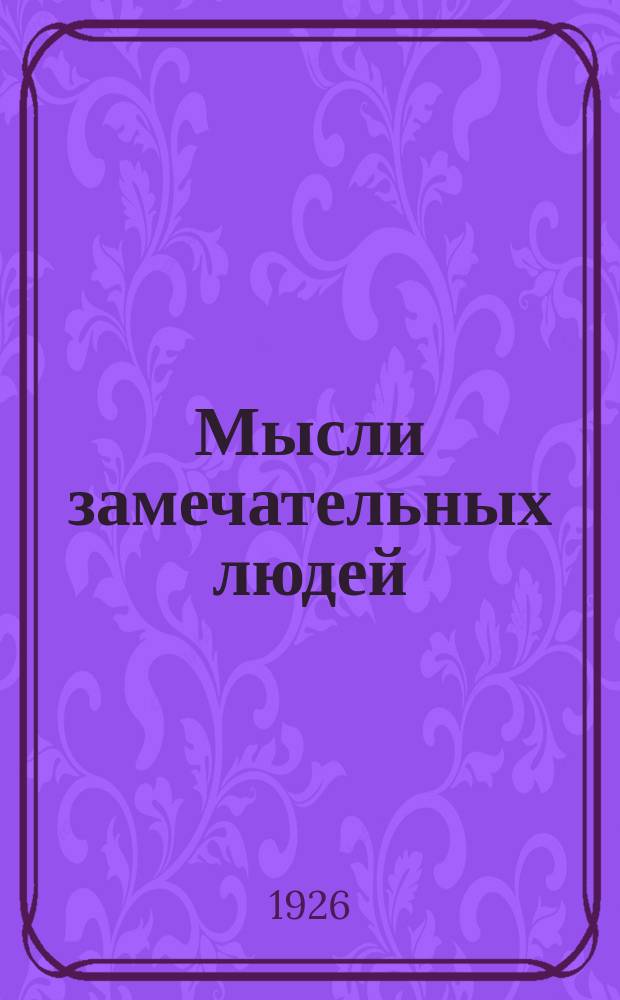 Мысли замечательных людей

1926